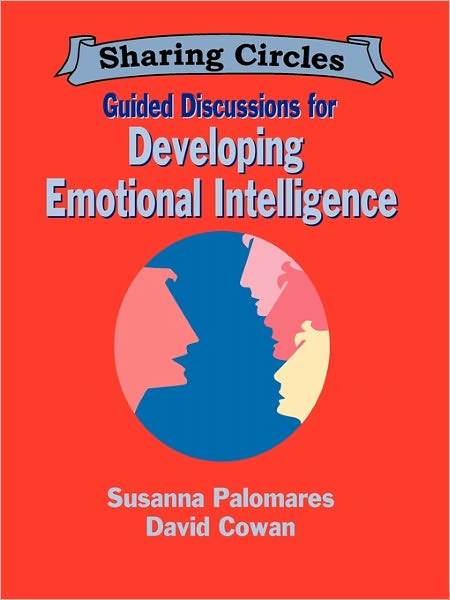 Sharing Circles

Guided Discussions for
Developing
Emotional Intelligence

Susanna Palomares
David Cowan